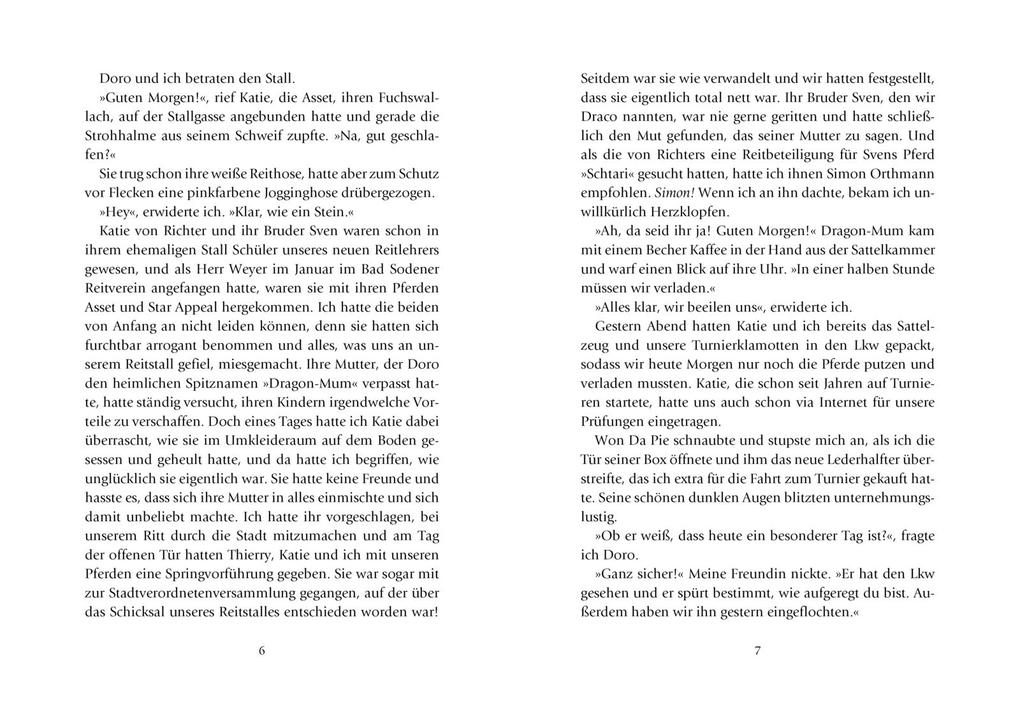 Doro und ich betraten den Stall.

»Guten Morgen!«, rief Katie, die Asset, ihren Fuchswallach, auf der Stallgasse angebunden hatte und gerade die Strohhalme aus seinem Schweif zupfte. »Na, gut geschlafen?«

Sie trug schon ihre weiße Reithose, hatte aber zum Schutz vor Flecken eine pinkfarbene Jogginghose drübergezogen.

»Hey«, erwiderte ich. »Klar, wie ein Stein.«

Katie von Richter und ihr Bruder Sven waren schon in ihrem ehemaligen Stall Schüler unseres neuen Reitlehrers gewesen, und als Herr Weyer im Januar im Bad Sodener Reitverein angefangen hatte, waren sie mit ihren Pferden Asset und Star Appeal hergekommen. Ich hatte die beiden von Anfang an nicht leiden können, denn sie hatten sich furchtbar arrogant benommen und alles, was uns an unserem Reitstall gefiel, miesgemacht. Ihre Mutter, der Doro den heimlichen Spitznamen »Dragon-Mum« verpasst hatte, hatte ständig versucht, ihren Kindern irgendwelche Vorteile zu verschaffen. Doch eines Tages hatte ich Katie dabei überrascht, wie sie im Umkleideraum auf dem Boden gesessen und geheult hatte, und da hatte ich begriffen, wie unglücklich sie eigentlich war. Sie hatte keine Freunde und hasste es, dass sich ihre Mutter in alles einmischte und sich damit unbeliebt machte. Ich hatte ihr vorgeschlagen, bei unserem Ritt durch die Stadt mitzumachen und am Tag der offenen Tür hatten Thierry, Katie und ich mit unseren Pferden eine Springvorführung gegeben. Sie war sogar mit zur Stadtverordnetenversammlung gegangen, auf der über das Schicksal unseres Reitstalles entschieden worden war!

6

Seitdem war sie wie verwandelt und wir hatten festgestellt, dass sie eigentlich total nett war. Ihr Bruder Sven, den wir Draco nannten, war nie gerne geritten und hatte schließlich den Mut gefunden, das seiner Mutter zu sagen. Und als die von Richters eine Reitbeteiligung für Svens Pferd »Schtari« gesucht hatten, hatte ich ihnen Simon Orthmann empfohlen. Simon! Wenn ich an ihn dachte, bekam ich unwillkürlich Herzklopfen.

»Ah, da seid ihr ja! Guten Morgen!« Dragon-Mum kam mit einem Becher Kaffee in der Hand aus der Sattelkammer und warf einen Blick auf ihre Uhr. »In einer halben Stunde müssen wir verladen.«

»Alles klar, wir beeilen uns«, erwiderte ich.

Gestern Abend hatten Katie und ich bereits das Sattelzeug und unsere Turnierklamotten in den Lkw gepackt, sodass wir heute Morgen nur noch die Pferde putzen und verladen mussten. Katie, die schon seit Jahren auf Turnieren startete, hatte uns auch schon via Internet für unsere Prüfungen eingetragen.

Won Da Pie schnaubte und stupste mich an, als ich die Tür seiner Box öffnete und ihm das neue Lederhalfter überstreifte, das ich extra für die Fahrt zum Turnier gekauft hatte. Seine schönen dunklen Augen blitzten unternehmungslustig.

»Ob er weiß, dass heute ein besonderer Tag ist?«, fragte ich Doro.

»Ganz sicher!« Meine Freundin nickte. »Er hat den Lkw gesehen und er spürt bestimmt, wie aufgeregt du bist. Außerdem haben wir ihn gestern eingeflochten.«

7